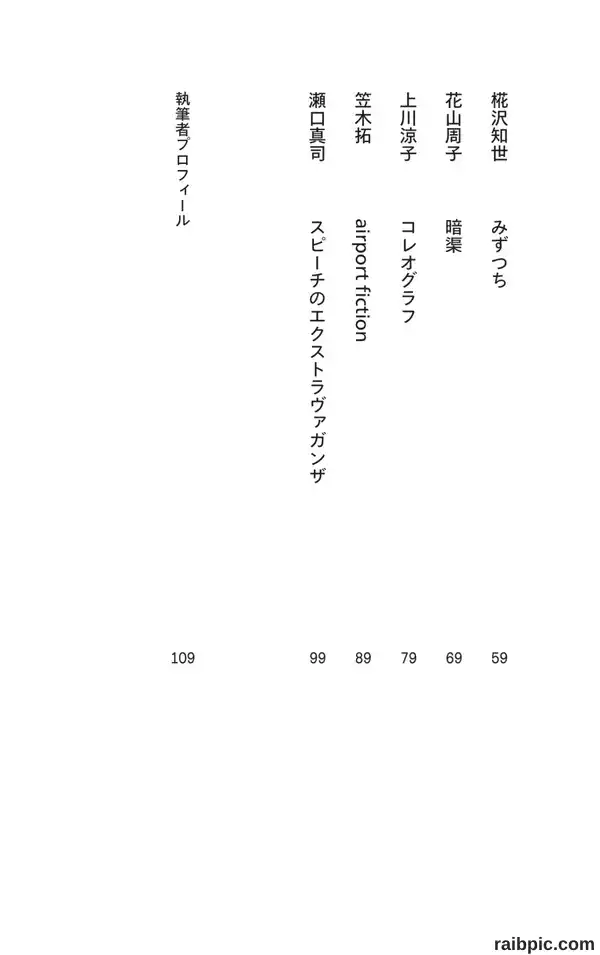 椛沢知世 みずつち 59

花山周子 暗渠 69

上川涼子 コレオグラフ 79

笠木拓 airport fiction 89

瀬口真司 スピーチのエクストラヴァガンザ 99

執筆者プロフィール 109

raibpic.com